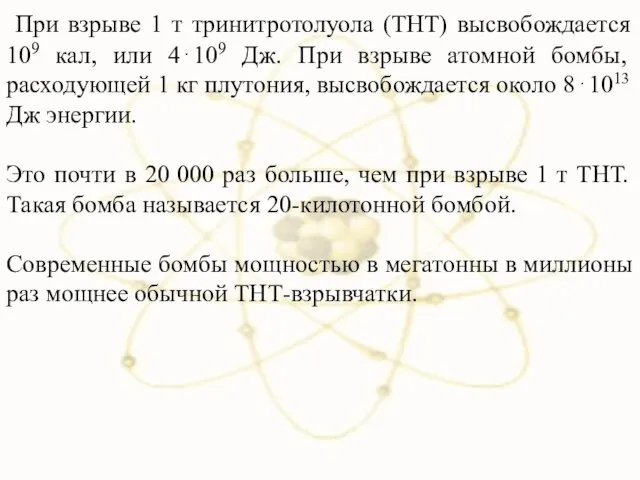 При взрыве 1 т тринитротолуола (ТНТ) высвобождается $10^9$ кал, или $4 \cdot 10^9$ Дж. При взрыве атомной бомбы, расходующей 1 кг плутония, высвобождается около $8 \cdot 10^{13}$ Дж энергии.

Это почти в 20 000 раз больше, чем при взрыве 1 т ТНТ. Такая бомба называется 20-килотонной бомбой.

Современные бомбы мощностью в мегатонны в миллионы раз мощнее обычной ТНТ-взрывчатки.